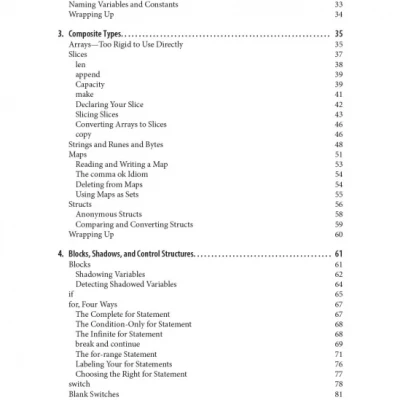 Naming Variables and Constants 33
Wrapping Up 34

3. Composite Types. 35
Arrays—Too Rigid to Use Directly 35
Slices 37
len 38
append 39
Capacity 39
make 41
Declaring Your Slice 42
Slicing Slices 43
Converting Arrays to Slices 46
copy 46
Strings and Runes and Bytes 48
Maps 51
Reading and Writing a Map 53
The comma ok Idiom 54
Deleting from Maps 54
Using Maps as Sets 55
Structs 56
Anonymous Structs 58
Comparing and Converting Structs 59
Wrapping Up 60

4. Blocks, Shadows, and Control Structures. 61
Blocks 61
Shadowing Variables 62
Detecting Shadowed Variables 64
if 65
for, Four Ways 67
The Complete for Statement 67
The Condition-Only for Statement 68
The Infinite for Statement 68
break and continue 69
The for-range Statement 71
Labeling Your for Statements 76
Choosing the Right for Statement 77
switch 78
Blank Switches 81